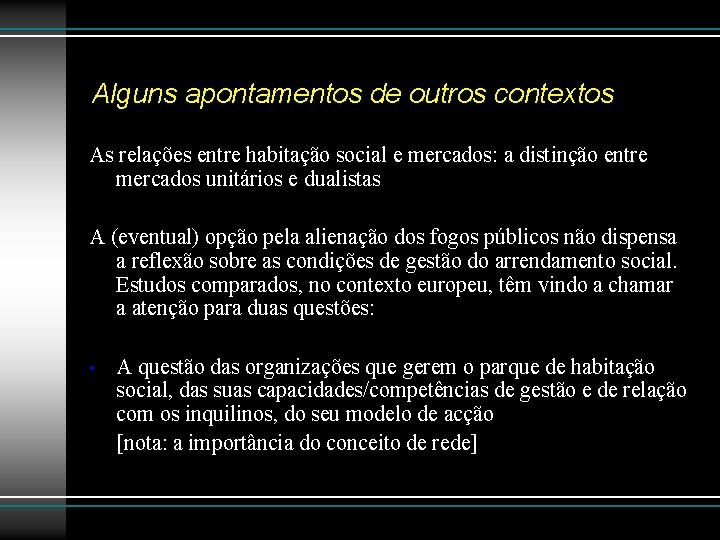 Alguns apontamentos de outros contextos

As relações entre habitação social e mercados: a distinção entre mercados unitários e dualistas

A (eventual) opção pela alienação dos fogos públicos não dispensa a reflexão sobre as condições de gestão do arrendamento social. Estudos comparados, no contexto europeu, têm vindo a chamar a atenção para duas questões:

• A questão das organizações que gerem o parque de habitação social, das suas capacidades/competências de gestão e de relação com os inquilinos, do seu modelo de acção

[nota: a importância do conceito de rede]